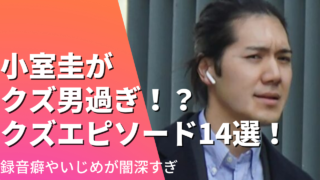 小室圭が
クズ男過ぎ！？
クズエピソード14選！

録音癖やいじめが闇深すぎ